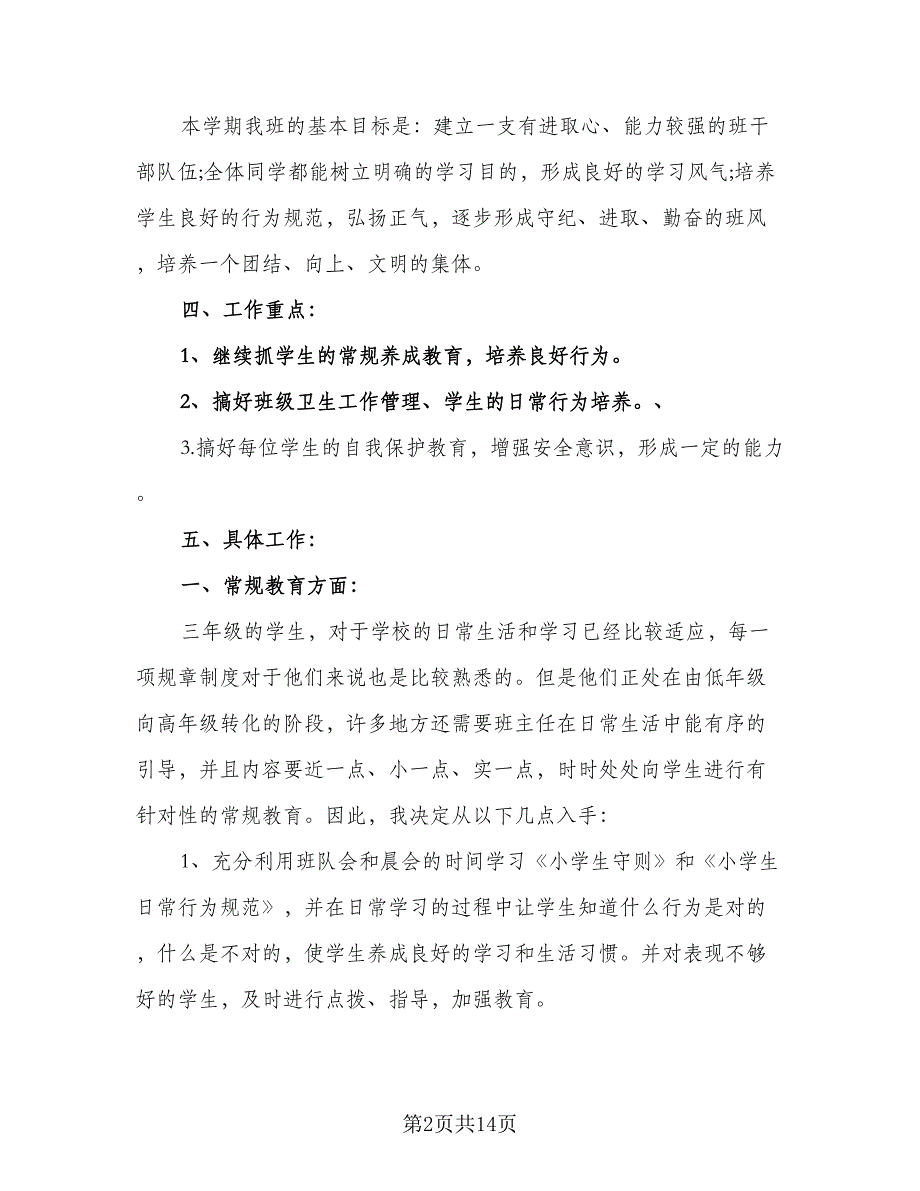 本学期我班的基本目标是：建立一支有进取心、能力较强的班干部队伍;全体同学都能树立明确的学习目的，形成良好的学习风气;培养学生良好的行为规范，弘扬正气，逐步形成守纪、进取、勤奋的班风，培养一个团结、向上、文明的集体。

四、工作重点：

1、继续抓学生的常规养成教育，培养良好行为。

2、搞好班级卫生工作管理、学生的日常行为培养。、

3.搞好每位学生的自我保护教育，增强安全意识，形成一定的能力。

五、具体工作：

一、常规教育方面：

三年级的学生，对于学校的日常生活和学习已经比较适应，每一项规章制度对于他们来说也是比较熟悉的。但是他们正处在由低年级向高年级转化的阶段，许多地方还需要班主任在日常生活中能有序的引导，并且内容要近一点、小一点、实一点，时时处处向学生进行有针对性的常规教育。因此，我决定从以下几点入手：

1、充分利用班队会和晨会的时间学习《小学生守则》和《小学生日常行为规范》，并在日常学习的过程中让学生知道什么行为是对的，什么是不对的，使学生养成良好的学习和生活习惯。并对表现不够好的学生，及时进行点拨、指导，加强教育。

第2页共14页